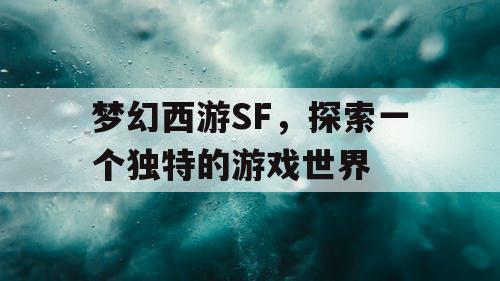 梦幻西游SF，探索一个独特的游戏世界